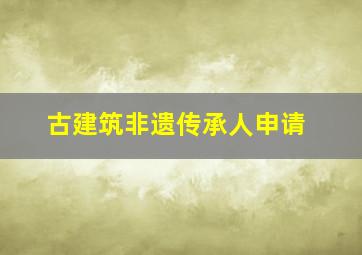 古建筑非遗传承人申请